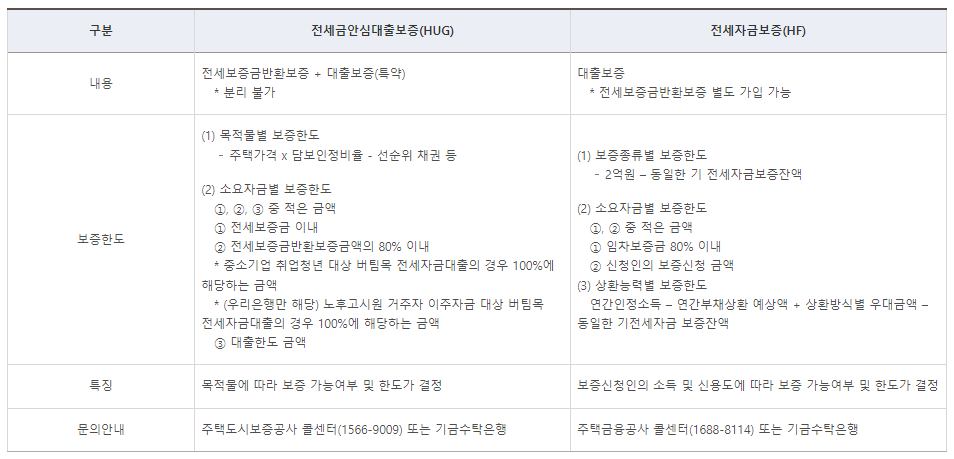 | 구분 | 전세금안심대출보증(HUG) | 전세자금보증(HF) |
|---|---|---|
| 내용 | 전세보증금반환보증 + 대출보증(특약) * 분리 불가 | 대출보증 * 전세보증금반환보증 별도 가입 가능 |
| 보증한도 | (1) 목적물별 보증한도 - 주택가격 x 담보인정비율 - 선순위 채권 등 (2) 소요자금별 보증한도 ①, ②, ③ 중 적은 금액 ① 전세보증금 이내 ② 전세보증금반환보증금액의 80% 이내 * 중소기업 취업청년 대상 버팀목 전세자금대출의 경우 100%에 해당하는 금액 * (우리은행만 해당) 노후고시원 거주자 이주자금 대상 버팀목 전세자금대출의 경우 100%에 해당하는 금액 ③ 대출한도 금액 | (1) 보증종류별 보증한도 - 2억원 – 동일한 기 전세자금보증잔액 (2) 소요자금별 보증한도 ①, ② 중 적은 금액 ① 임차보증금 80% 이내 ② 신청인의 보증신청 금액 (3) 상환능력별 보증한도 연간인정소득 – 연간부채상환 예상액 + 상환방식별 우대금액 – 동일한 기전세자금 보증잔액 |
| 특징 | 목적물에 따라 보증 가능여부 및 한도가 결정 | 보증신청인의 소득 및 신용도에 따라 보증 가능여부 및 한도가 결정 |
| 문의안내 | 주택도시보증공사 콜센터(1566-9009) 또는 기금수탁은행 | 주택금융공사 콜센터(1688-8114) 또는 기금수탁은행 |